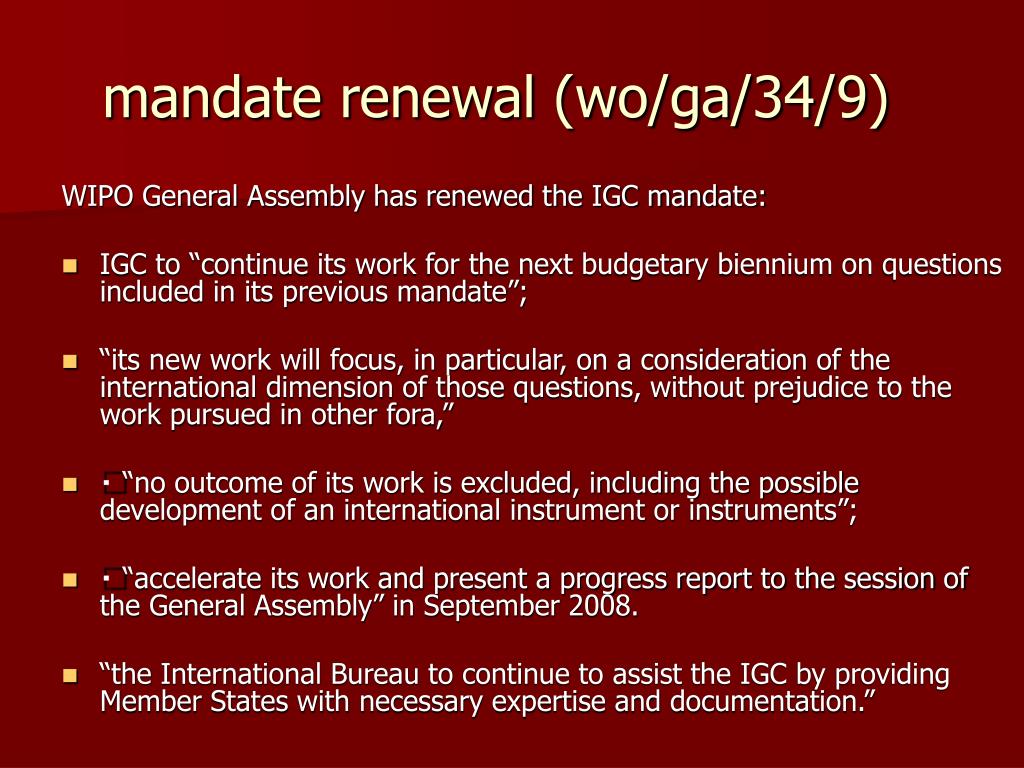 mandate renewal (wo/ga/34/9)

WIPO General Assembly has renewed the IGC mandate:

- IGC to “continue its work for the next budgetary biennium on questions included in its previous mandate”;
- “its new work will focus, in particular, on a consideration of the international dimension of those questions, without prejudice to the work pursued in other fora,”
- “no outcome of its work is excluded, including the possible development of an international instrument or instruments”;
- “accelerate its work and present a progress report to the session of the General Assembly” in September 2008.
- “the International Bureau to continue to assist the IGC by providing Member States with necessary expertise and documentation.”